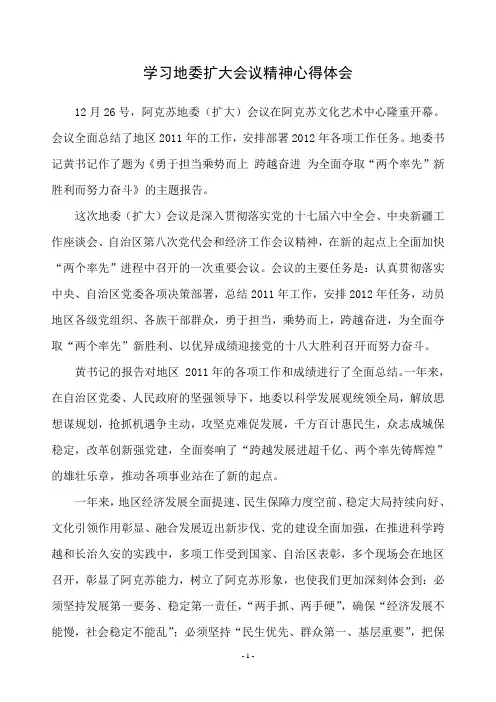 学习地委扩大会议精神心得体会

12月26号，阿克苏地委（扩大）会议在阿克苏文化艺术中心隆重开幕。会议全面总结了地区2011年的工作，安排部署2012年各项工作任务。地委书记黄书记作了题为《勇于担当乘势而上 跨越奋进 为全面夺取“两个率先”新胜利而努力奋斗》的主题报告。

这次地委（扩大）会议是深入贯彻落实党的十七届六中全会、中央新疆工作座谈会、自治区第八次党代会和经济工作会议精神，在新的起点上全面加快“两个率先”进程中召开的一次重要会议。会议的主要任务是：认真贯彻落实中央、自治区党委各项决策部署，总结2011年工作，安排2012年任务，动员地区各级党组织、各族干部群众，勇于担当，乘势而上，跨越奋进，为全面夺取“两个率先”新胜利、以优异成绩迎接党的十八大胜利召开而努力奋斗。

黄书记的报告对地区 2011年的各项工作和成绩进行了全面总结。一年来，在自治区党委、人民政府的坚强领导下，地委以科学发展观统领全局，解放思想谋规划，抢抓机遇争主动，攻坚克难促发展，千方百计惠民生，众志成城保稳定，改革创新强党建，全面奏响了“跨越发展进超千亿、两个率先铸辉煌”的雄壮乐章，推动各项事业站在了新的起点。

一年来，地区经济发展全面提速、民生保障力度空前、稳定大局持续向好、文化引领作用彰显、融合发展迈出新步伐、党的建设全面加强，在推进科学跨越和长治久安的实践中，多项工作受到国家、自治区表彰，多个现场会在地区召开，彰显了阿克苏能力，树立了阿克苏形象，也使我们更加深刻体会到：必须坚持发展第一要务、稳定第一责任，“两手抓、两手硬”，确保“经济发展不能慢，社会稳定不能乱”；必须坚持“民生优先、群众第一、基层重要”，把保

- 1 -